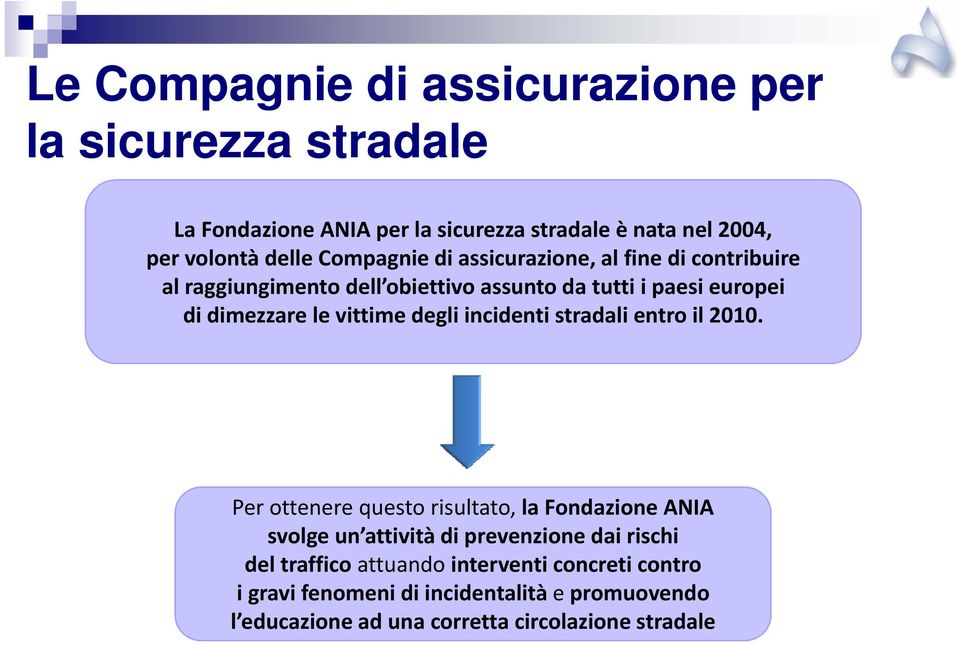 Le Compagnie di assicurazione per la sicurezza stradale

La Fondazione ANIA per la sicurezza stradale è nata nel 2004, per volontà delle Compagnie di assicurazione, al fine di contribuire al raggiungimento dell'obiettivo assunto da tutti i paesi europei di dimezzare le vittime degli incidenti stradali entro il 2010.

Per ottenere questo risultato, la Fondazione ANIA svolge un'attività di prevenzione dai rischi del traffico attuando interventi concreti contro i gravi fenomeni di incidentalità e promuovendo l'educazione ad una corretta circolazione stradale